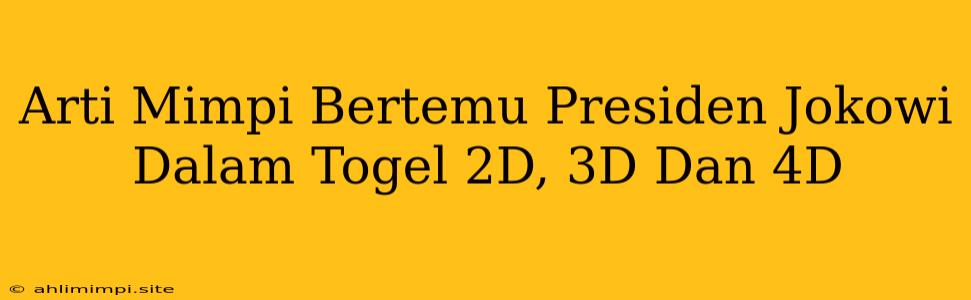 Arti Mimpi Bertemu Presiden Jokowi Dalam Togel 2D, 3D Dan 4D

© ahlimimpi.site